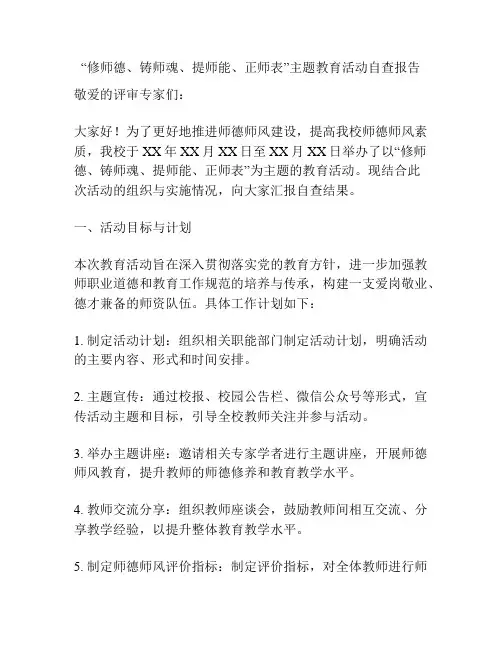 “修师德、铸师魂、提师能、正师表”主题教育活动自查报告

敬爱的评审专家们：

大家好！为了更好地推进师德师风建设，提高我校师德师风素质，我校于XX年XX月XX日至XX月XX日举办了以“修师德、铸师魂、提师能、正师表”为主题的教育活动。现结合此次活动的组织与实施情况，向大家汇报自查结果。

一、活动目标与计划

本次教育活动旨在深入贯彻落实党的教育方针，进一步加强教师职业道德和教育工作规范的培养与传承，构建一支爱岗敬业、德才兼备的师资队伍。具体工作计划如下：

1. 制定活动计划：组织相关职能部门制定活动计划，明确活动的主要内容、形式和时间安排。

2. 主题宣传：通过校报、校园公告栏、微信公众号等形式，宣传活动主题和目标，引导全校教师关注并参与活动。

3. 举办主题讲座：邀请相关专家学者进行主题讲座，开展师德师风教育，提升教师的师德修养和教育教学水平。

4. 教师交流分享：组织教师座谈会，鼓励教师间相互交流、分享教学经验，以提升整体教育教学水平。

5. 制定师德师风评价指标：制定评价指标，对全体教师进行师